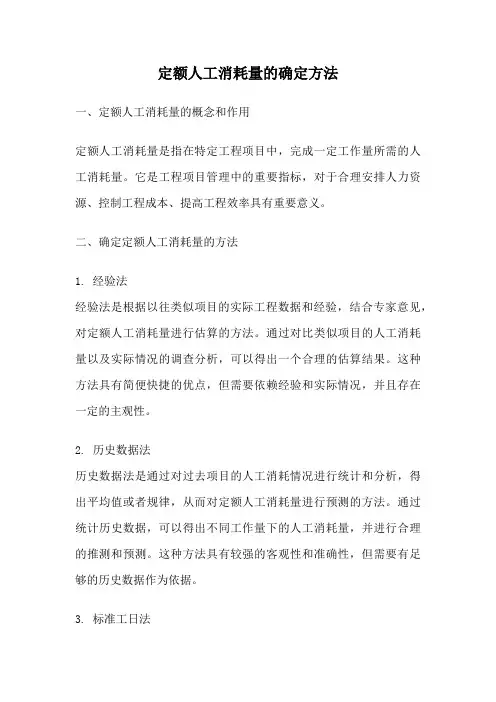 定额人工消耗量的确定方法

一、定额人工消耗量的概念和作用

定额人工消耗量是指在特定工程项目中，完成一定工作量所需的人工消耗量。它是工程项目管理中的重要指标，对于合理安排人力资源、控制工程成本、提高工程效率具有重要意义。

二、确定定额人工消耗量的方法

1. 经验法
经验法是根据以往类似项目的实际工程数据和经验，结合专家意见，对定额人工消耗量进行估算的方法。通过对比类似项目的人工消耗量以及实际情况的调查分析，可以得出一个合理的估算结果。这种方法具有简便快捷的优点，但需要依赖经验和实际情况，并且存在一定的主观性。

2. 历史数据法
历史数据法是通过对过去项目的人工消耗情况进行统计和分析，得出平均值或者规律，从而对定额人工消耗量进行预测的方法。通过统计历史数据，可以得出不同工作量下的人工消耗量，并进行合理的推测和预测。这种方法具有较强的客观性和准确性，但需要有足够的历史数据作为依据。

3. 标准工日法